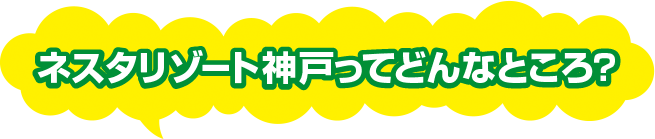 ネスタリゾート神戸ってどんなところ?